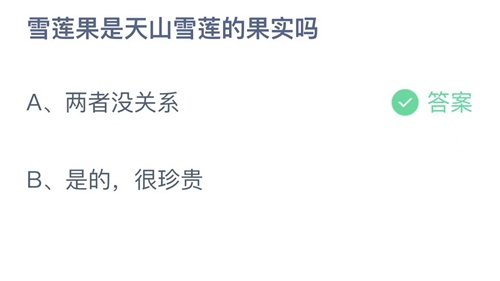 雪莲果是天山雪莲的果实吗

A、两者没关系

答案

B、是的，很珍贵